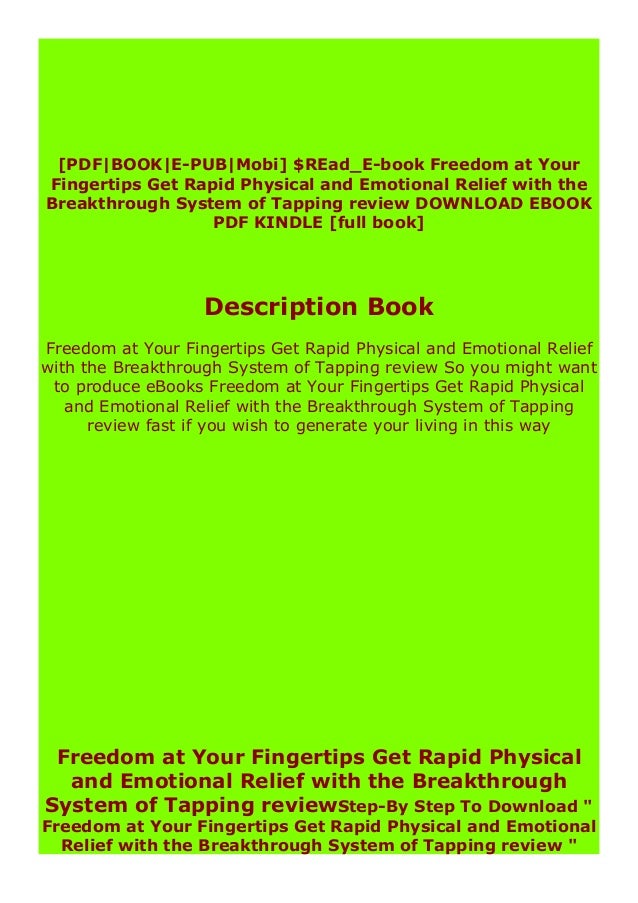 [PDF|BOOK|E-PUB|Mobi] $REad_E-book Freedom at Your Fingertips Get Rapid Physical and Emotional Relief with the Breakthrough System of Tapping review DOWNLOAD EBOOK PDF KINDLE [full book]

Description Book

Freedom at Your Fingertips Get Rapid Physical and Emotional Relief with the Breakthrough System of Tapping review So you might want to produce eBooks Freedom at Your Fingertips Get Rapid Physical and Emotional Relief with the Breakthrough System of Tapping review fast if you wish to generate your living in this way

Freedom at Your Fingertips Get Rapid Physical and Emotional Relief with the Breakthrough System of Tapping reviewStep-By Step To Download " Freedom at Your Fingertips Get Rapid Physical and Emotional Relief with the Breakthrough System of Tapping review "